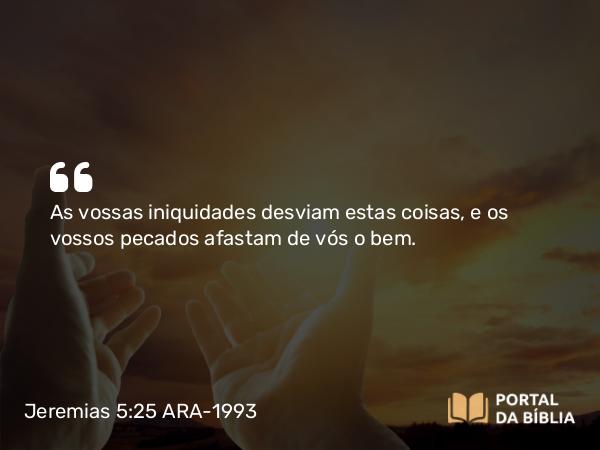 “
As vossas iniquidades desviam estas coisas, e os vossos pecados afastam de vós o bem.

Jeremias 5:25 ARA-1993

PORTAL DA BÍBLIA